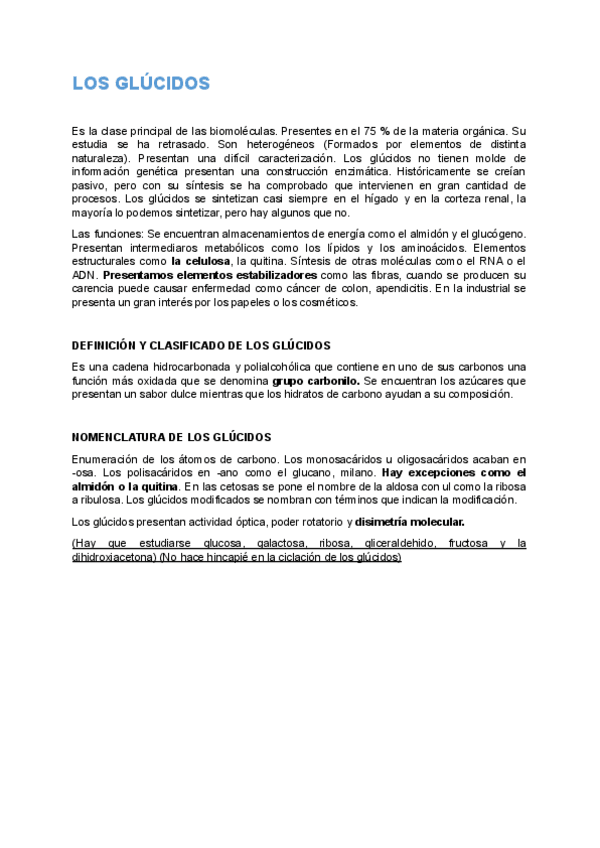 LOS GLÚCIDOS

Es la clase principal de las biomoléculas. Presentes en el 75 % de la materia orgánica. Su estudia se ha retrasado. Son heterogéneos (Formados por elementos de distinta naturaleza). Presentan una difícil caracterización. Los glúcidos no tienen molde de información genética presentan una construcción enzimática. Históricamente se creían pasivo, pero con su síntesis se ha comprobado que intervienen en gran cantidad de procesos. Los glúcidos se sintetizan casi siempre en el hígado y en la corteza renal, la mayoría lo podemos sintetizar, pero hay algunos que no.

Las funciones: Se encuentran almacenamientos de energía como el almidón y el glucógeno. Presentan intermediaros metabólicos como los lípidos y los aminoácidos. Elementos estructurales como la celulosa, la quitina. Síntesis de otras moléculas como el RNA o el ADN. Presentamos elementos estabilizadores como las fibras, cuando se producen su carencia puede causar enfermedad como cáncer de colon, apendicitis. En la industrial se presenta un gran interés por los papeles o los cosméticos.

DEFINICIÓN Y CLASIFICADO DE LOS GLÚCIDOS

Es una cadena hidrocarbonada y polialcohólica que contiene en uno de sus carbonos una función más oxidada que se denomina grupo carbonilo. Se encuentran los azúcares que presentan un sabor dulce mientras que los hidratos de carbono ayudan a su composición.

NOMENCLATURA DE LOS GLÚCIDOS

Enumeración de los átomos de carbono. Los monosacáridos u oligosacáridos acaban en -osa. Los polisacáridos en -ano como el glucano, milano. Hay excepciones como el almidón o la quitina. En las cetosas se pone el nombre de la aldosa con ul como la ribosa a ribulosa. Los glúcidos modificados se nombran con términos que indican la modificación.

Los glúcidos presentan actividad óptica, poder rotatorio y disimetría molecular.

(Hay que estudiarse glucosa, galactosa, ribosa, gliceraldehido, fructosa y la dihidroxiacetona) (No hace hincapié en la ciclación de los glúcidos)